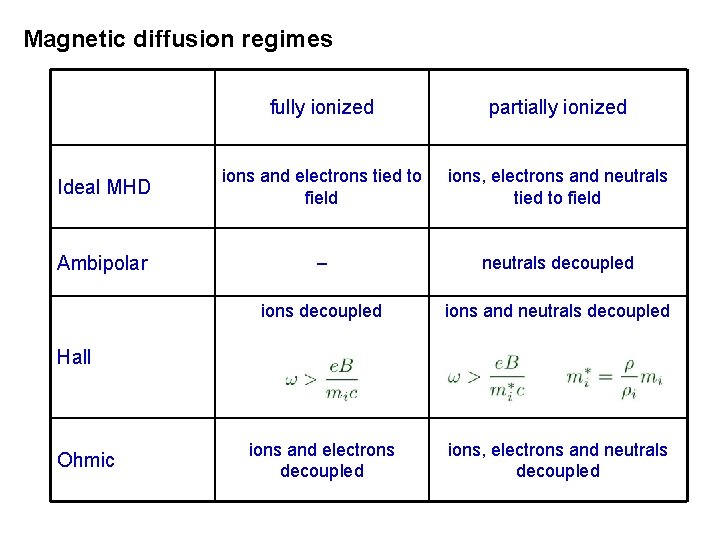 Magnetic diffusion regimes

|  | fully ionized | partially ionized |
|---|---|---|
| Ideal MHD | ions and electrons tied to field | ions, electrons and neutrals tied to field |
| Ambipolar | – | neutrals decoupled |
| Hall | ions decoupled $\omega > \frac{eB}{m_i c}$ | ions and neutrals decoupled $\omega > \frac{eB}{m_i^* c}$ $m_i^* = \frac{\rho}{\rho_i} m_i$ |
| Ohmic | ions and electrons decoupled | ions, electrons and neutrals decoupled |